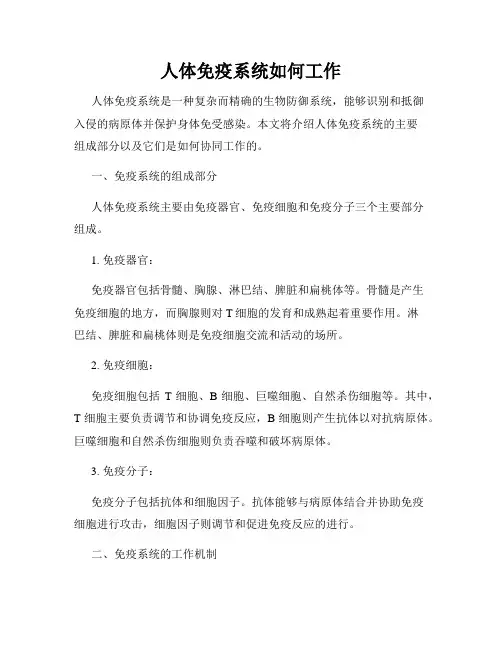 人体免疫系统如何工作

人体免疫系统是一种复杂而精确的生物防御系统，能够识别和抵御入侵的病原体并保护身体免受感染。本文将介绍人体免疫系统的主要组成部分以及它们是如何协同工作的。

一、免疫系统的组成部分

人体免疫系统主要由免疫器官、免疫细胞和免疫分子三个主要部分组成。

1. 免疫器官：

免疫器官包括骨髓、胸腺、淋巴结、脾脏和扁桃体等。骨髓是产生免疫细胞的地方，而胸腺则对 T 细胞的发育和成熟起着重要作用。淋巴结、脾脏和扁桃体则是免疫细胞交流和活动的场所。

2. 免疫细胞：

免疫细胞包括 T 细胞、B 细胞、巨噬细胞、自然杀伤细胞等。其中，T 细胞主要负责调节和协调免疫反应，B 细胞则产生抗体以对抗病原体。巨噬细胞和自然杀伤细胞则负责吞噬和破坏病原体。

3. 免疫分子：

免疫分子包括抗体和细胞因子。抗体能够与病原体结合并协助免疫细胞进行攻击，细胞因子则调节和促进免疫反应的进行。

二、免疫系统的工作机制